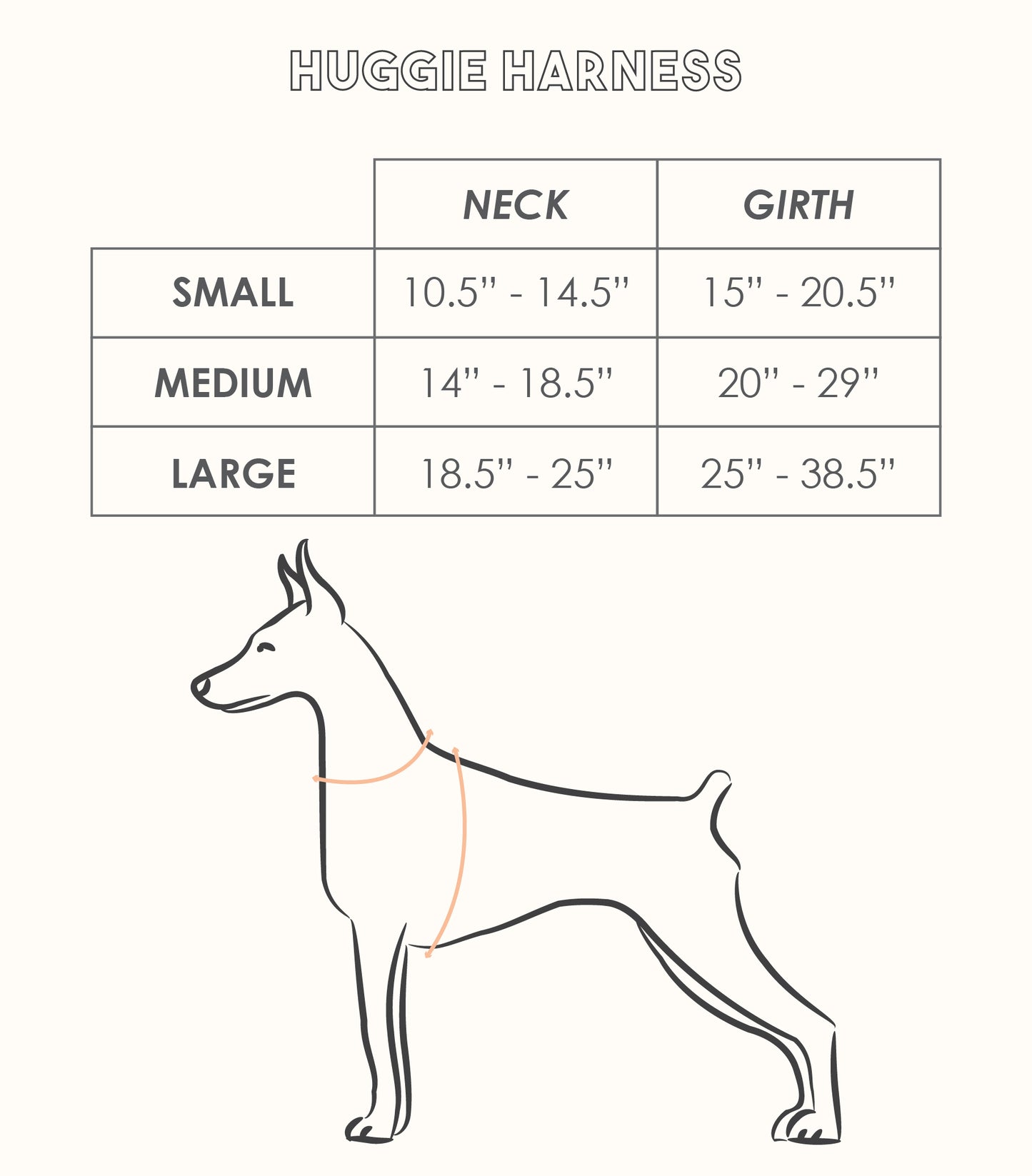 HUGGIE HARNESS

| | NECK | GIRTH |
|---|---|---|
| SMALL | 10.5" - 14.5" | 15" - 20.5" |
| MEDIUM | 14" - 18.5" | 20" - 29" |
| LARGE | 18.5" - 25" | 25" - 38.5" |